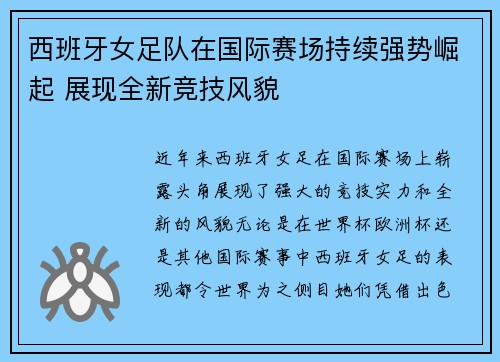 西班牙女足队在国际赛场持续强势崛起 展现全新竞技风貌

近年来西班牙女足在国际赛场上崭露头角展现了强大的竞技实力和全新的风貌无论是在世界杯欧洲杯还是其他国际赛事中西班牙女足的表现都令世界为之侧目她们凭借出色